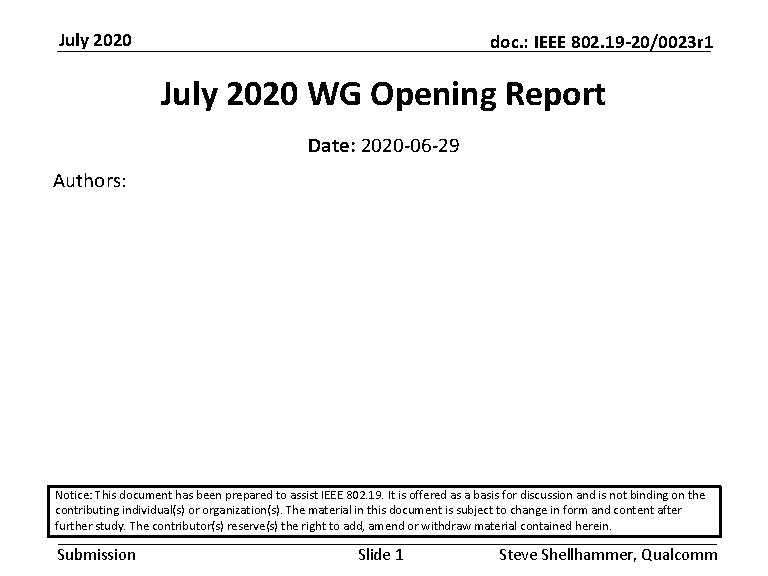 July 2020

doc.: IEEE 802.19-20/0023r1

July 2020 WG Opening Report

Date: 2020-06-29

Authors:

Notice: This document has been prepared to assist IEEE 802.19. It is offered as a basis for discussion and is not binding on the contributing individual(s) or organization(s). The material in this document is subject to change in form and content after further study. The contributor(s) reserve(s) the right to add, amend or withdraw material contained herein.

Submission

Slide 1

Steve Shellhammer, Qualcomm